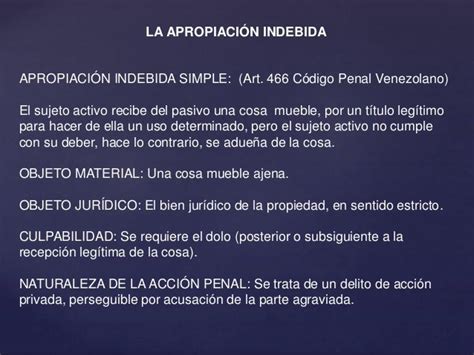 LA APROPIACIÓN INDEBIDA

APROPIACIÓN INDEBIDA SIMPLE: (Art. 466 Código Penal Venezolano)

El sujeto activo recibe del pasivo una cosa mueble, por un título legítimo para hacer de ella un uso determinado, pero el sujeto activo no cumple con su deber, hace lo contrario, se adueña de la cosa.

OBJETO MATERIAL: Una cosa mueble ajena.

OBJETO JURÍDICO: El bien jurídico de la propiedad, en sentido estricto.

CULPABILIDAD: Se requiere el dolo (posterior o subsiguiente a la recepción legítima de la cosa).

NATURALEZA DE LA ACCIÓN PENAL: Se trata de un delito de acción privada, perseguible por acusación de la parte agraviada.